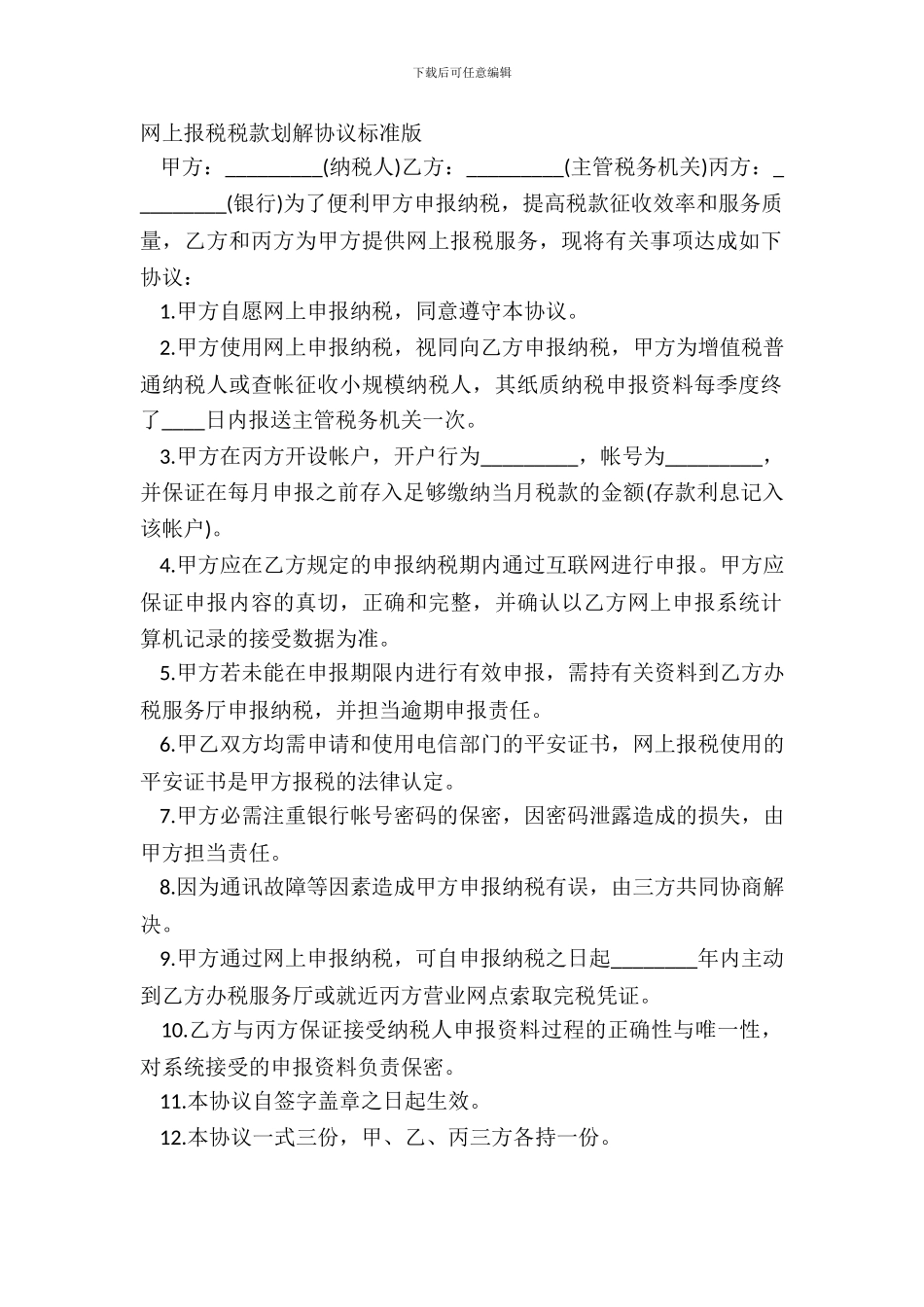 下载后可任意编辑

网上报税税款划解协议标准版

甲方：_________(纳税人)乙方：_________(主管税务机关)丙方：_________(银行)为了便利甲方申报纳税，提高税款征收效率和服务质量，乙方和丙方为甲方提供网上报税服务，现将有关事项达成如下协议：

1.甲方自愿网上申报纳税，同意遵守本协议。

2.甲方使用网上申报纳税，视同向乙方申报纳税，甲方为增值税普通纳税人或查帐征收小规模纳税人，其纸质纳税申报资料每季度终了____日内报送主管税务机关一次。

3.甲方在丙方开设帐户，开户行为_________，帐号为_________，并保证在每月申报之前存入足够缴纳当月税款的金额(存款利息记入该帐户)。

4.甲方应在乙方规定的申报纳税期内通过互联网进行申报。甲方应保证申报内容的真切，正确和完整，并确认以乙方网上申报系统计算机记录的接受数据为准。

5.甲方若未能在申报期限内进行有效申报，需持有关资料到乙方办税服务厅申报纳税，并担当逾期申报责任。

6.甲乙双方均需申请和使用电信部门的平安证书，网上报税使用的平安证书是甲方报税的法律认定。

7.甲方必需注重银行帐号密码的保密，因密码泄露造成的损失，由甲方担当责任。

8.因为通讯故障等因素造成甲方申报纳税有误，由三方共同协商解决。

9.甲方通过网上申报纳税，可自申报纳税之日起________年内主动到乙方办税服务厅或就近丙方营业网点索取完税凭证。

10.乙方与丙方保证接受纳税人申报资料过程的正确性与唯一性，对系统接受的申报资料负责保密。

11.本协议自签字盖章之日起生效。

12.本协议一式三份，甲、乙、丙三方各持一份。